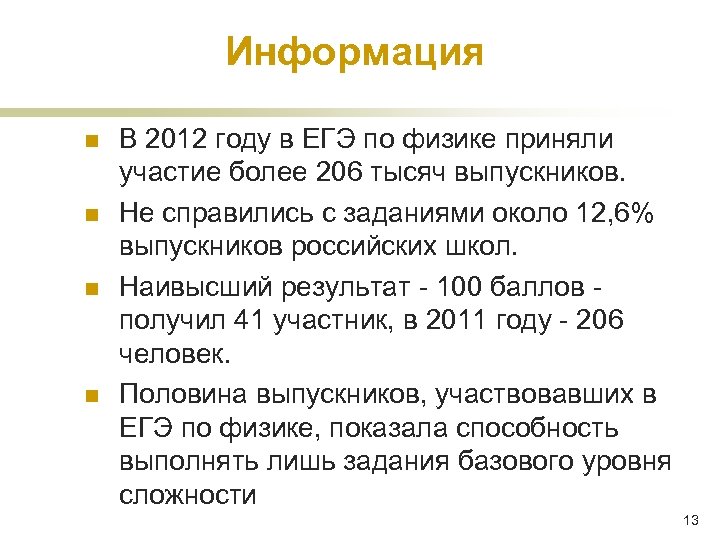 Информация

В 2012 году в ЕГЭ по физике приняли участие более 206 тысяч выпускников.

Не справились с заданиями около 12,6% выпускников российских школ.

Наивысший результат - 100 баллов - получил 41 участник, в 2011 году - 206 человек.

Половина выпускников, участвовавших в ЕГЭ по физике, показала способность выполнять лишь задания базового уровня сложности

13